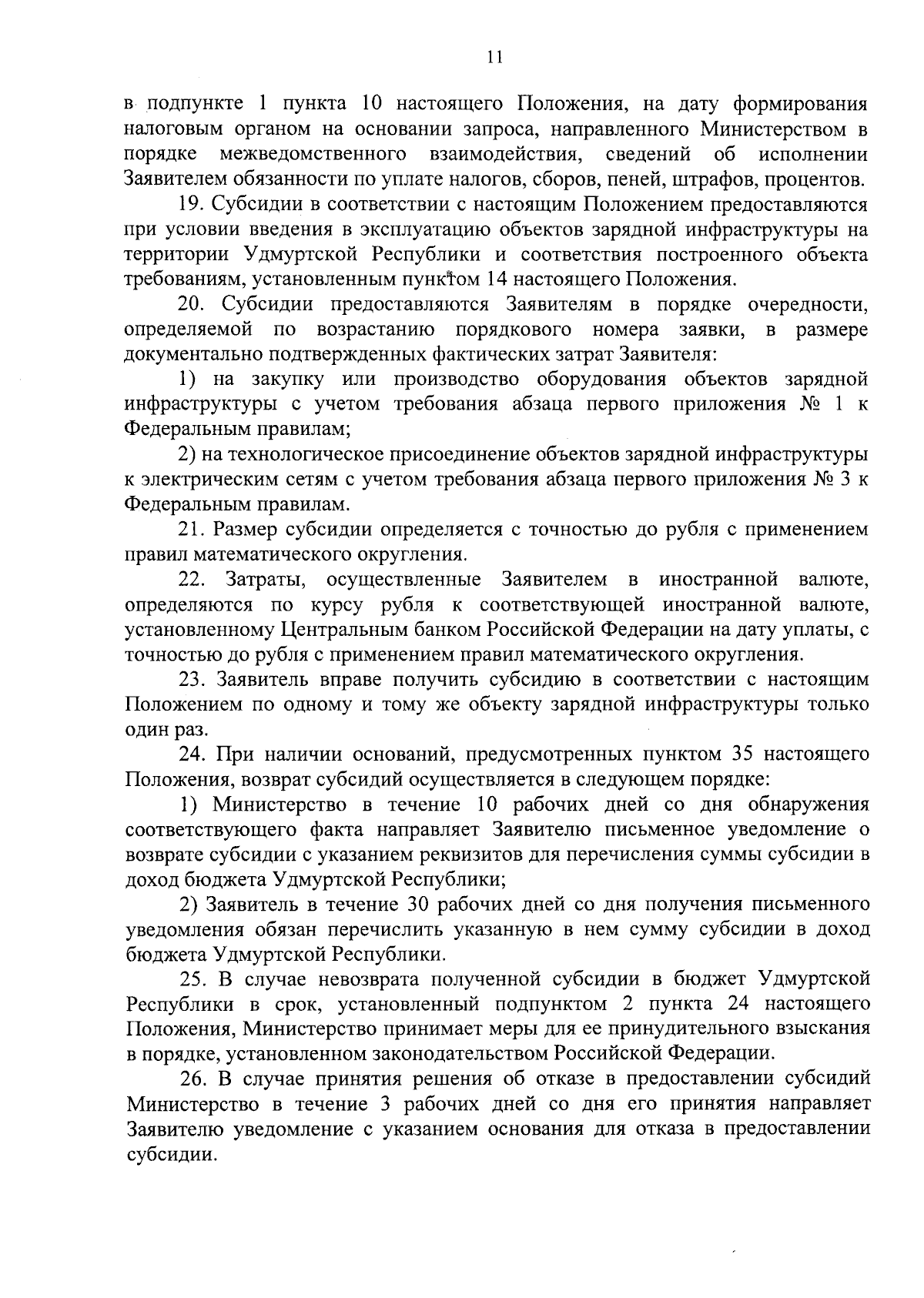 11

в подпункте 1 пункта 10 настоящего Положения, на дату формирования налоговым органом на основании запроса, направленного Министерством в порядке межведомственного взаимодействия, сведений об исполнении Заявителем обязанности по уплате налогов, сборов, пеней, штрафов, процентов.

19. Субсидии в соответствии с настоящим Положением предоставляются при условии введения в эксплуатацию объектов зарядной инфраструктуры на территории Удмуртской Республики и соответствия построенного объекта требованиям, установленным пунктом 14 настоящего Положения.

20. Субсидии предоставляются Заявителям в порядке очередности, определяемой по возрастанию порядкового номера заявки, в размере документально подтвержденных фактических затрат Заявителя:

1) на закупку или производство оборудования объектов зарядной инфраструктуры с учетом требования абзаца первого приложения № 1 к Федеральным правилам;

2) на технологическое присоединение объектов зарядной инфраструктуры к электрическим сетям с учетом требования абзаца первого приложения № 3 к Федеральным правилам.

21. Размер субсидии определяется с точностью до рубля с применением правил математического округления.

22. Затраты, осуществленные Заявителем в иностранной валюте, определяются по курсу рубля к соответствующей иностранной валюте, установленному Центральным банком Российской Федерации на дату уплаты, с точностью до рубля с применением правил математического округления.

23. Заявитель вправе получить субсидию в соответствии с настоящим Положением по одному и тому же объекту зарядной инфраструктуры только один раз.

24. При наличии оснований, предусмотренных пунктом 35 настоящего Положения, возврат субсидий осуществляется в следующем порядке:

1) Министерство в течение 10 рабочих дней со дня обнаружения соответствующего факта направляет Заявителю письменное уведомление о возврате субсидии с указанием реквизитов для перечисления суммы субсидии в доход бюджета Удмуртской Республики;

2) Заявитель в течение 30 рабочих дней со дня получения письменного уведомления обязан перечислить указанную в нем сумму субсидии в доход бюджета Удмуртской Республики.

25. В случае невозврата полученной субсидии в бюджет Удмуртской Республики в срок, установленный подпунктом 2 пункта 24 настоящего Положения, Министерство принимает меры для ее принудительного взыскания в порядке, установленном законодательством Российской Федерации.

26. В случае принятия решения об отказе в предоставлении субсидий Министерство в течение 3 рабочих дней со дня его принятия направляет Заявителю уведомление с указанием основания для отказа в предоставлении субсидии.